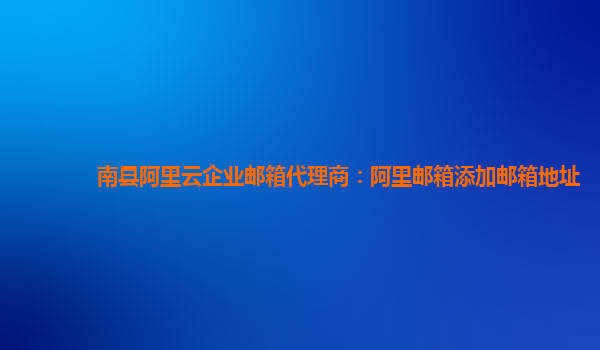 南县阿里云企业邮箱代理商：阿里邮箱添加邮箱地址